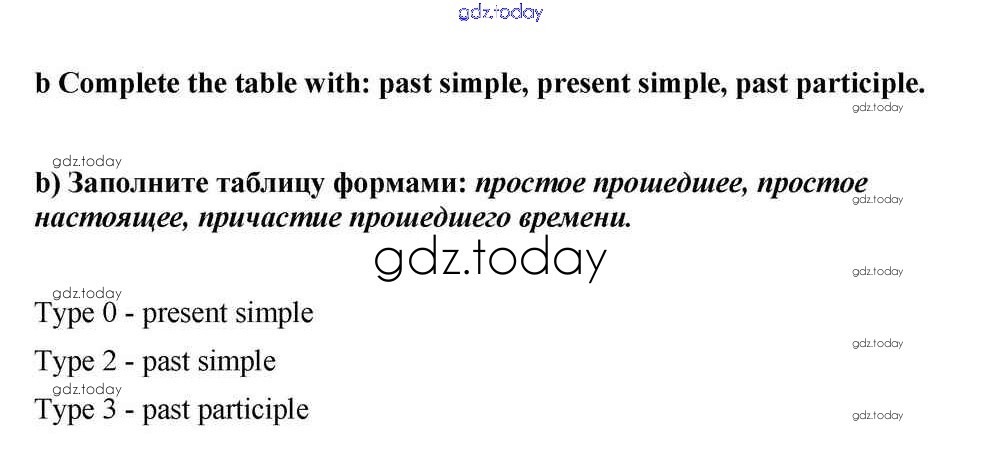 b Complete the table with: past simple, present simple, past participle.

b) Заполните таблицу формами: простое прошедшее, простое настоящее, причастие прошедшего времени.

Type 0 - present simple

Type 2 - past simple

Type 3 - past participle

gdz.today